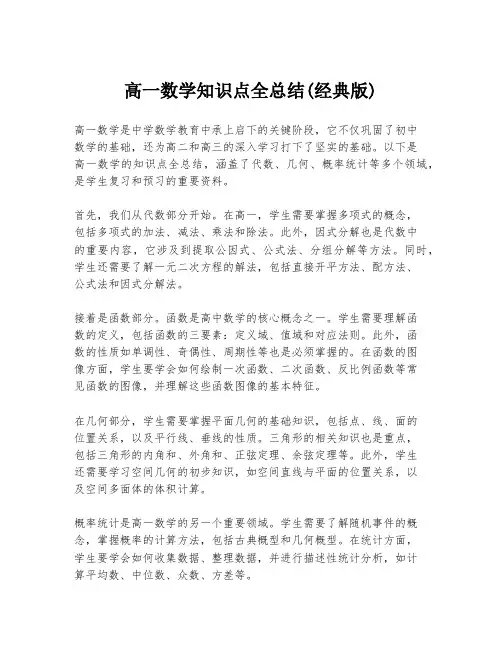 高一数学知识点全总结(经典版)

高一数学是中学数学教育中承上启下的关键阶段，它不仅巩固了初中数学的基础，还为高二和高三的深入学习打下了坚实的基础。以下是高一数学的知识点全总结，涵盖了代数、几何、概率统计等多个领域，是学生复习和预习的重要资料。

首先，我们从代数部分开始。在高一，学生需要掌握多项式的概念，包括多项式的加法、减法、乘法和除法。此外，因式分解也是代数中的重要内容，它涉及到提取公因式、公式法、分组分解等方法。同时，学生还需要了解一元二次方程的解法，包括直接开平方法、配方法、公式法和因式分解法。

接着是函数部分。函数是高中数学的核心概念之一。学生需要理解函数的定义，包括函数的三要素：定义域、值域和对应法则。此外，函数的性质如单调性、奇偶性、周期性等也是必须掌握的。在函数的图像方面，学生要学会如何绘制一次函数、二次函数、反比例函数等常见函数的图像，并理解这些函数图像的基本特征。

在几何部分，学生需要掌握平面几何的基础知识，包括点、线、面的位置关系，以及平行线、垂线的性质。三角形的相关知识也是重点，包括三角形的内角和、外角和、正弦定理、余弦定理等。此外，学生还需要学习空间几何的初步知识，如空间直线与平面的位置关系，以及空间多面体的体积计算。

概率统计是高一数学的另一个重要领域。学生需要了解随机事件的概念，掌握概率的计算方法，包括古典概型和几何概型。在统计方面，学生要学会如何收集数据、整理数据，并进行描述性统计分析，如计算平均数、中位数、众数、方差等。